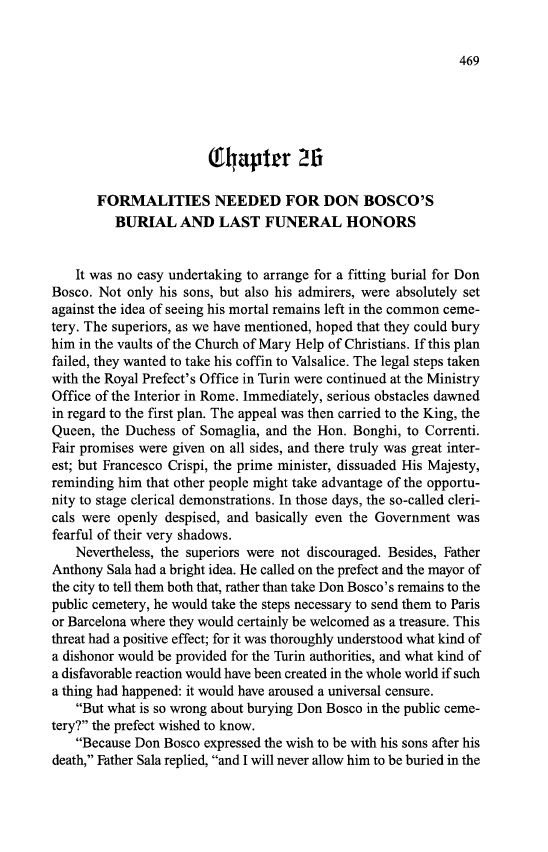 469

Chapter 26

FORMALITIES NEEDED FOR DON BOSCO'S BURIAL AND LAST FUNERAL HONORS

It was no easy undertaking to arrange for a fitting burial for Don Bosco. Not only his sons, but also his admirers, were absolutely set against the idea of seeing his mortal remains left in the common cemetery. The superiors, as we have mentioned, hoped that they could bury him in the vaults of the Church of Mary Help of Christians. If this plan failed, they wanted to take his coffin to Valsalice. The legal steps taken with the Royal Prefect's Office in Turin were continued at the Ministry Office of the Interior in Rome. Immediately, serious obstacles dawned in regard to the first plan. The appeal was then carried to the King, the Queen, the Duchess of Somaglia, and the Hon. Bonghi, to Correnti. Fair promises were given on all sides, and there truly was great interest; but Francesco Crispi, the prime minister, dissuaded His Majesty, reminding him that other people might take advantage of the opportunity to stage clerical demonstrations. In those days, the so-called clericals were openly despised, and basically even the Government was fearful of their very shadows.

Nevertheless, the superiors were not discouraged. Besides, Father Anthony Sala had a bright idea. He called on the prefect and the mayor of the city to tell them both that, rather than take Don Bosco's remains to the public cemetery, he would take the steps necessary to send them to Paris or Barcelona where they would certainly be welcomed as a treasure. This threat had a positive effect; for it was thoroughly understood what kind of a dishonor would be provided for the Turin authorities, and what kind of a disfavorable reaction would have been created in the whole world if such a thing had happened: it would have aroused a universal censure.

"But what is so wrong about burying Don Bosco in the public cemetery?" the prefect wished to know.

"Because Don Bosco expressed the wish to be with his sons after his death," Father Sala replied, "and I will never allow him to be buried in the